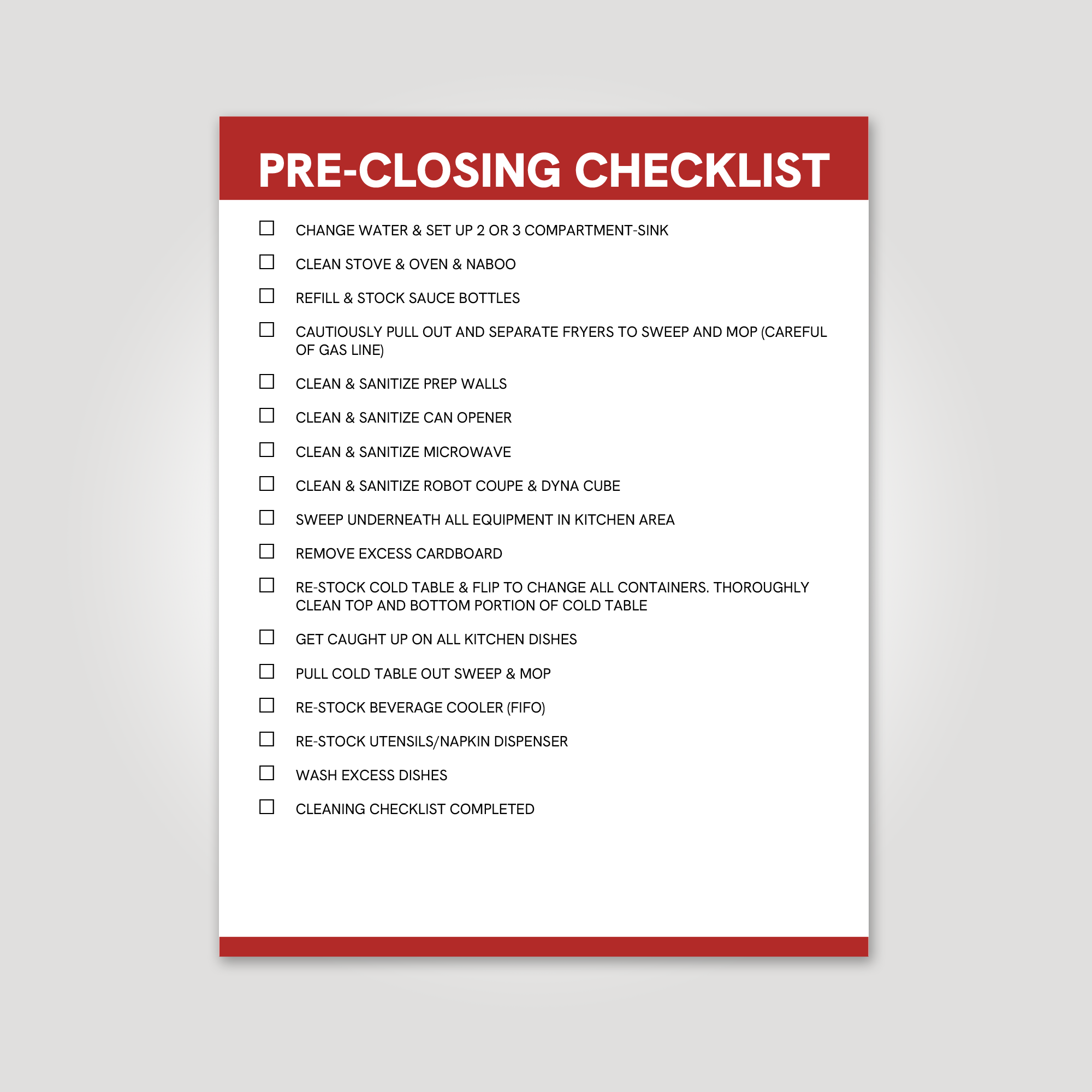 PRE-CLOSING CHECKLIST

☐ CHANGE WATER & SET UP 2 OR 3 COMPARTMENT-SINK

☐ CLEAN STOVE & OVEN & NABOO

☐ REFILL & STOCK SAUCE BOTTLES

☐ CAUTIOUSLY PULL OUT AND SEPARATE FRYERS TO SWEEP AND MOP (CAREFUL OF GAS LINE)

☐ CLEAN & SANITIZE PREP WALLS

☐ CLEAN & SANITIZE CAN OPENER

☐ CLEAN & SANITIZE MICROWAVE

☐ CLEAN & SANITIZE ROBOT COUPE & DYNA CUBE

☐ SWEEP UNDERNEATH ALL EQUIPMENT IN KITCHEN AREA

☐ REMOVE EXCESS CARDBOARD

☐ RE-STOCK COLD TABLE & FLIP TO CHANGE ALL CONTAINERS. THOROUGHLY CLEAN TOP AND BOTTOM PORTION OF COLD TABLE

☐ GET CAUGHT UP ON ALL KITCHEN DISHES

☐ PULL COLD TABLE OUT SWEEP & MOP

☐ RE-STOCK BEVERAGE COOLER (FIFO)

☐ RE-STOCK UTENSILS/NAPKIN DISPENSER

☐ WASH EXCESS DISHES

☐ CLEANING CHECKLIST COMPLETED